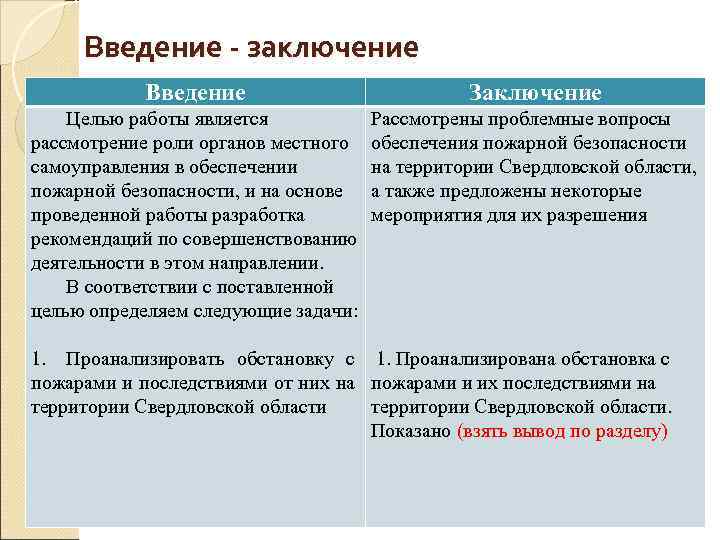 Введение - заключение

| Введение | Заключение |
|---|---|
| Целью работы является рассмотрение роли органов местного самоуправления в обеспечении пожарной безопасности, и на основе проведенной работы разработка рекомендаций по совершенствованию деятельности в этом направлении. В соответствии с поставленной целью определяем следующие задачи: | Рассмотрены проблемные вопросы обеспечения пожарной безопасности на территории Свердловской области, а также предложены некоторые мероприятия для их разрешения |
| 1. Проанализировать обстановку с пожарами и последствиями от них на территории Свердловской области | 1. Проанализирована обстановка с пожарами и их последствиями на территории Свердловской области. Показано (взять вывод по разделу) |